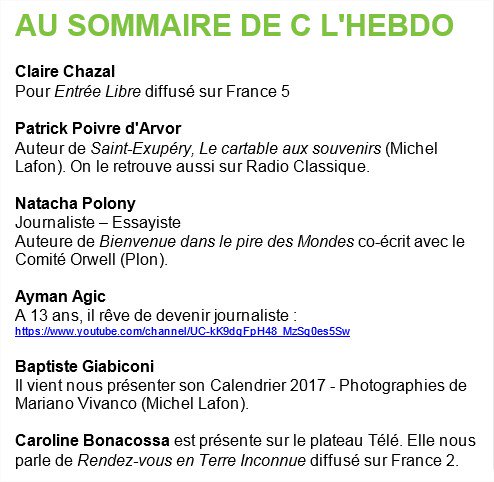 AU SOMMAIRE DE C L'HEBDO

Claire Chazal
Pour Entrée Libre diffusé sur France 5

Patrick Poivre d'Arvor
Auteur de Saint-Exupéry, Le cartable aux souvenirs (Michel Lafon). On le retrouve aussi sur Radio Classique.

Natacha Polony
Journaliste – Essayiste
Auteure de Bienvenue dans le pire des Mondes co-écrit avec le Comité Orwell (Plon).

Ayman Agic
A 13 ans, il rêve de devenir journaliste :
https://www.youtube.com/channel/UC-kK9dqFpH48_MzSq0es5Sw

Baptiste Giabiconi
Il vient nous présenter son Calendrier 2017 - Photographies de Mariano Vivanco (Michel Lafon).

Caroline Bonacossa est présente sur le plateau Télé. Elle nous parle de Rendez-vous en Terre Inconnue diffusé sur France 2.